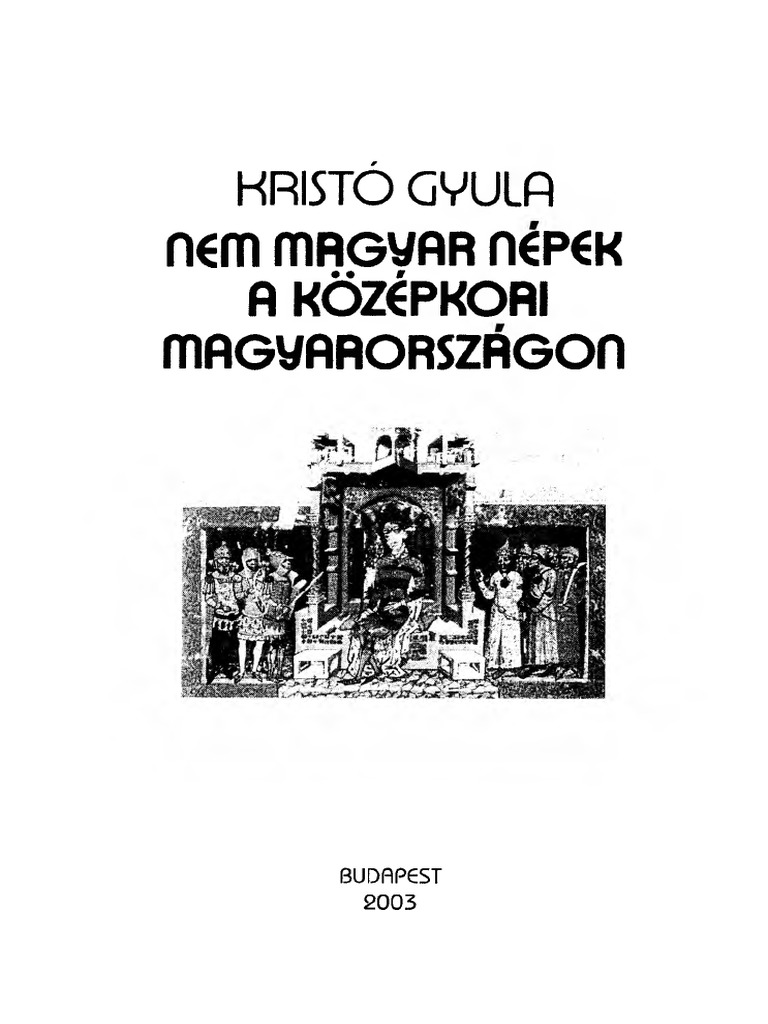 KRISTÓ GYULA

NEM MAGYAR NÉPEK
A KÖZÉPKORI
MAGYARORSZÁGON

BUDAPEST
2003